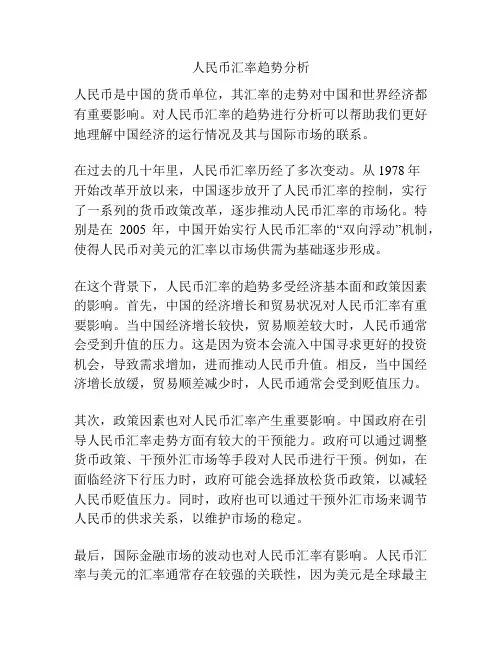 人民币汇率趋势分析

人民币是中国的货币单位，其汇率的走势对中国和世界经济都有重要影响。对人民币汇率的趋势进行分析可以帮助我们更好地理解中国经济的运行情况及其与国际市场的联系。

在过去的几十年里，人民币汇率历经了多次变动。从 1978 年开始改革开放以来，中国逐步放开了人民币汇率的控制，实行了一系列的货币政策改革，逐步推动人民币汇率的市场化。特别是在 2005 年，中国开始实行人民币汇率的“双向浮动”机制，使得人民币对美元的汇率以市场供需为基础逐步形成。

在这个背景下，人民币汇率的趋势多受经济基本面和政策因素的影响。首先，中国的经济增长和贸易状况对人民币汇率有重要影响。当中国经济增长较快，贸易顺差较大时，人民币通常会受到升值的压力。这是因为资本会流入中国寻求更好的投资机会，导致需求增加，进而推动人民币升值。相反，当中国经济增长放缓，贸易顺差减少时，人民币通常会受到贬值压力。

其次，政策因素也对人民币汇率产生重要影响。中国政府在引导人民币汇率走势方面有较大的干预能力。政府可以通过调整货币政策、干预外汇市场等手段对人民币进行干预。例如，在面临经济下行压力时，政府可能会选择放松货币政策，以减轻人民币贬值压力。同时，政府也可以通过干预外汇市场来调节人民币的供求关系，以维护市场的稳定。

最后，国际金融市场的波动也对人民币汇率有影响。人民币汇率与美元的汇率通常存在较强的关联性，因为美元是全球最主